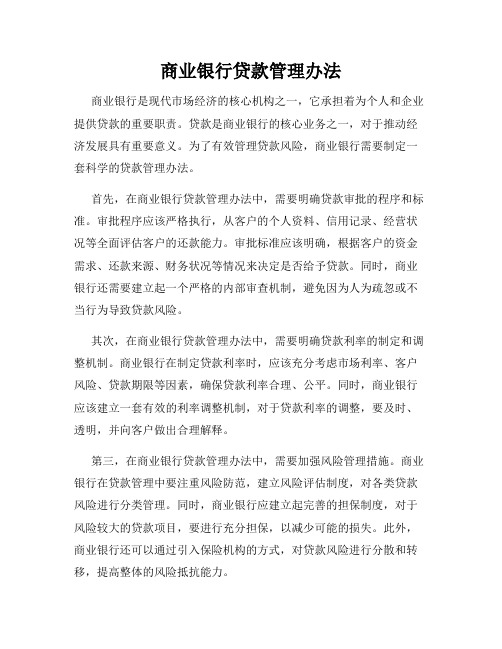 商业银行贷款管理办法

商业银行是现代市场经济的核心机构之一，它承担着为个人和企业提供贷款的重要职责。贷款是商业银行的核心业务之一，对于推动经济发展具有重要意义。为了有效管理贷款风险，商业银行需要制定一套科学的贷款管理办法。

首先，在商业银行贷款管理办法中，需要明确贷款审批的程序和标准。审批程序应该严格执行，从客户的个人资料、信用记录、经营状况等全面评估客户的还款能力。审批标准应该明确，根据客户的资金需求、还款来源、财务状况等情况来决定是否给予贷款。同时，商业银行还需要建立起一个严格的内部审查机制，避免因为人为疏忽或不当行为导致贷款风险。

其次，在商业银行贷款管理办法中，需要明确贷款利率的制定和调整机制。商业银行在制定贷款利率时，应该充分考虑市场利率、客户风险、贷款期限等因素，确保贷款利率合理、公平。同时，商业银行应该建立一套有效的利率调整机制，对于贷款利率的调整，要及时、透明，并向客户做出合理解释。

第三，在商业银行贷款管理办法中，需要加强风险管理措施。商业银行在贷款管理中要注重风险防范，建立风险评估制度，对各类贷款风险进行分类管理。同时，商业银行应建立起完善的担保制度，对于风险较大的贷款项目，要进行充分担保，以减少可能的损失。此外，商业银行还可以通过引入保险机构的方式，对贷款风险进行分散和转移，提高整体的风险抵抗能力。